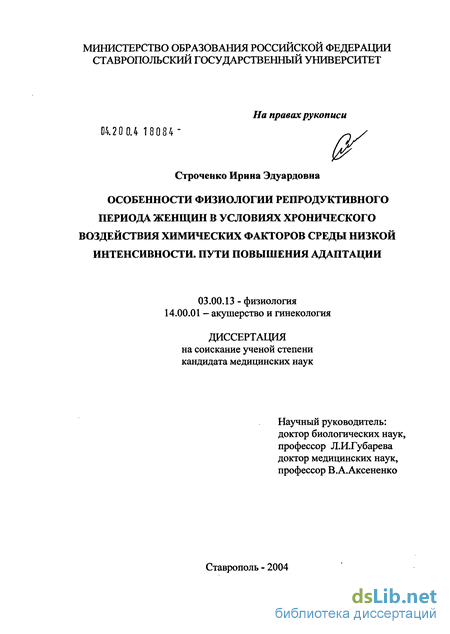 МИНИСТЕРСТВО ОБРАЗОВАНИЯ РОССИЙСКОЙ ФЕДЕРАЦИИ
СТАВРОПОЛЬСКИЙ ГОСУДАРСТВЕННЫЙ УНИВЕРСИТЕТ

На правах рукописи

04.200.4 18084 -

Строченко Ирина Эдуардовна

ОСОБЕННОСТИ ФИЗИОЛОГИИ РЕПРОДУКТИВНОГО ПЕРИОДА ЖЕНЩИН В УСЛОВИЯХ ХРОНИЧЕСКОГО ВОЗДЕЙСТВИЯ ХИМИЧЕСКИХ ФАКТОРОВ СРЕДЫ НИЗКОЙ ИНТЕНСИВНОСТИ. ПУТИ ПОВЫШЕНИЯ АДАПТАЦИИ

03.00.13 - физиология
14.00.01 – акушерство и гинекология

ДИССЕРТАЦИЯ
на соискание ученой степени
кандидата медицинских наук

Научный руководитель:
доктор биологических наук,
профессор Л.И.Губарева
доктор медицинских наук,
профессор В.А.Аксененко

Ставрополь - 2004

dsLib.net
библиотека диссертаций